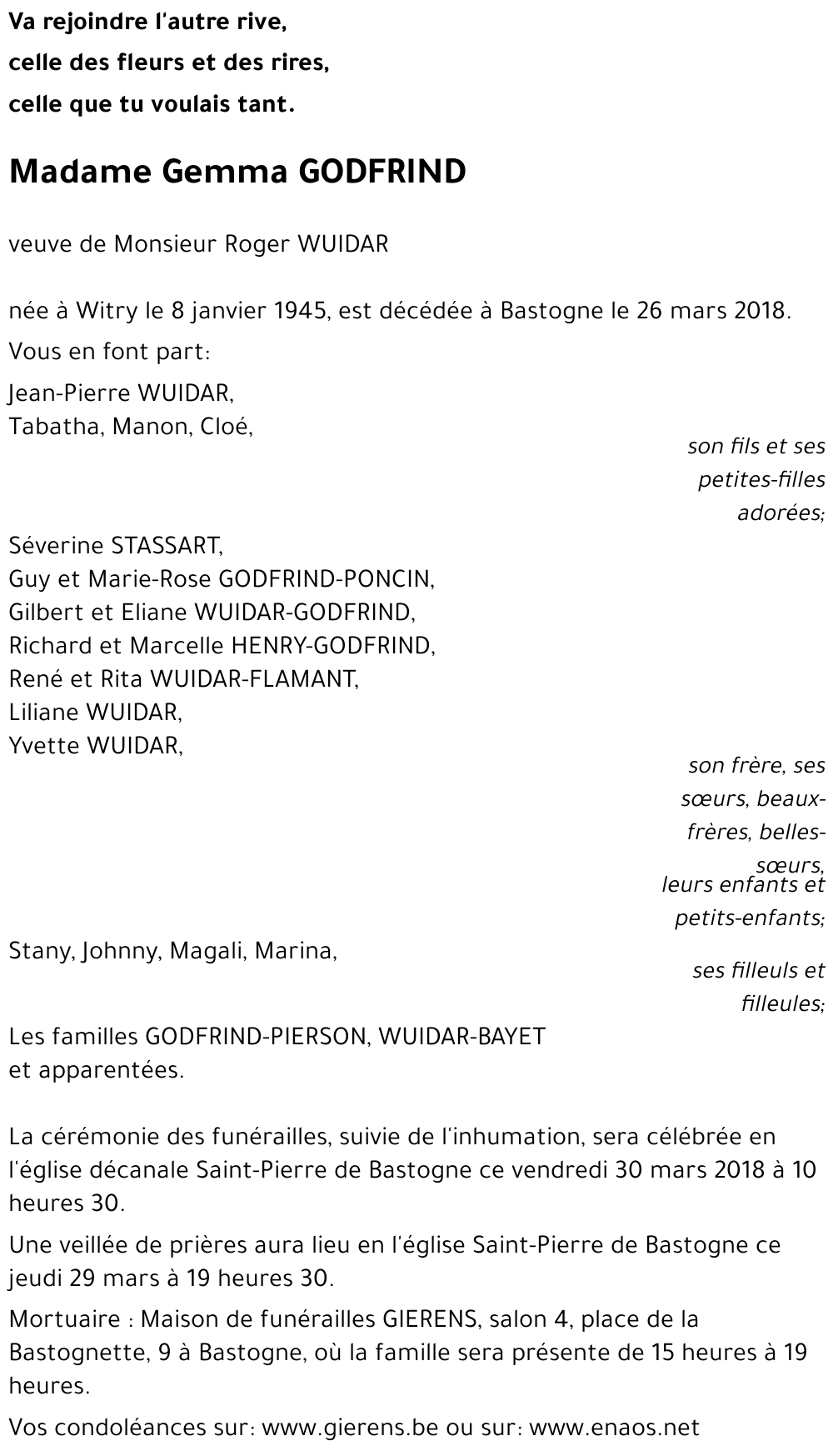 Va rejoindre l'autre rive,
celle des fleurs et des rires,
celle que tu voulais tant.

Madame Gemma GODFRIND

veuve de Monsieur Roger WUIDAR

née à Witry le 8 janvier 1945, est décédée à Bastogne le 26 mars 2018.

Vous en font part:

Jean-Pierre WUIDAR,
Tabatha, Manon, Cloé,

son fils et ses petites-filles adorées;

Séverine STASSART,
Guy et Marie-Rose GODFRIND-PONCIN,
Gilbert et Eliane WUIDAR-GODFRIND,
Richard et Marcelle HENRY-GODFRIND,
René et Rita WUIDAR-FLAMANT,
Liliane WUIDAR,
Yvette WUIDAR,

son frère, ses sœurs, beaux-frères, belles-sœurs, leurs enfants et petits-enfants;

Stany, Johnny, Magali, Marina,

ses filleuls et filleules;

Les familles GODFRIND-PIERSON, WUIDAR-BAYET
et apparentées.

La cérémonie des funérailles, suivie de l'inhumation, sera célébrée en l'église décanale Saint-Pierre de Bastogne ce vendredi 30 mars 2018 à 10 heures 30.

Une veillée de prières aura lieu en l'église Saint-Pierre de Bastogne ce jeudi 29 mars à 19 heures 30.

Mortuaire : Maison de funérailles GIERENS, salon 4, place de la Bastognette, 9 à Bastogne, où la famille sera présente de 15 heures à 19 heures.

Vos condoléances sur: www.gierens.be ou sur: www.enaos.net